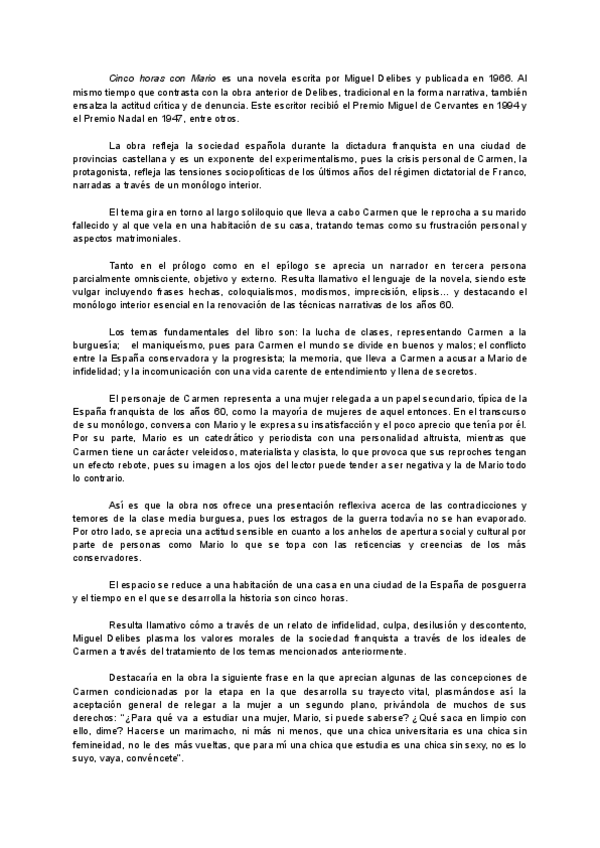 Cinco horas con Mario es una novela escrita por Miguel Delibes y publicada en 1966. Al mismo tiempo que contrasta con la obra anterior de Delibes, tradicional en la forma narrativa, también ensalza la actitud crítica y de denuncia. Este escritor recibió el Premio Miguel de Cervantes en 1994 y el Premio Nadal en 1947, entre otros.

La obra refleja la sociedad española durante la dictadura franquista en una ciudad de provincias castellana y es un exponente del experimentalismo, pues la crisis personal de Carmen, la protagonista, refleja las tensiones sociopolíticas de los últimos años del régimen dictatorial de Franco, narradas a través de un monólogo interior.

El tema gira en torno al largo soliloquio que lleva a cabo Carmen que le reprocha a su marido fallecido y al que vela en una habitación de su casa, tratando temas como su frustración personal y aspectos matrimoniales.

Tanto en el prólogo como en el epílogo se aprecia un narrador en tercera persona parcialmente omnisciente, objetivo y externo. Resulta llamativo el lenguaje de la novela, siendo este vulgar incluyendo frases hechas, coloquialismos, modismos, imprecisión, elipsis... y destacando el monólogo interior esencial en la renovación de las técnicas narrativas de los años 60.

Los temas fundamentales del libro son: la lucha de clases, representando Carmen a la burguesía; el maniqueísmo, pues para Carmen el mundo se divide en buenos y malos; el conflicto entre la España conservadora y la progresista; la memoria, que lleva a Carmen a acusar a Mario de infidelidad; y la incomunicación con una vida carente de entendimiento y llena de secretos.

El personaje de Carmen representa a una mujer relegada a un papel secundario, típica de la España franquista de los años 60, como la mayoría de mujeres de aquel entonces. En el transcurso de su monólogo, conversa con Mario y le expresa su insatisfacción y el poco aprecio que tenía por él. Por su parte, Mario es un catedrático y periodista con una personalidad altruista, mientras que Carmen tiene un carácter veleidoso, materialista y clasista, lo que provoca que sus reproches tengan un efecto rebote, pues su imagen a los ojos del lector puede tender a ser negativa y la de Mario todo lo contrario.

Así es que la obra nos ofrece una presentación reflexiva acerca de las contradicciones y temores de la clase media burguesa, pues los estragos de la guerra todavía no se han evaporado. Por otro lado, se aprecia una actitud sensible en cuanto a los anhelos de apertura social y cultural por parte de personas como Mario lo que se topa con las reticencias y creencias de los más conservadores.

El espacio se reduce a una habitación de una casa en una ciudad de la España de posguerra y el tiempo en el que se desarrolla la historia son cinco horas.

Resulta llamativo cómo a través de un relato de infidelidad, culpa, desilusión y descontento, Miguel Delibes plasma los valores morales de la sociedad franquista a través de los ideales de Carmen a través del tratamiento de los temas mencionados anteriormente.

Destacaría en la obra la siguiente frase en la que aprecian algunas de las concepciones de Carmen condicionadas por la etapa en la que desarrolla su trayecto vital, plasmándose así la aceptación general de relegar a la mujer a un segundo plano, privándola de muchos de sus derechos: "¿Para qué va a estudiar una mujer, Mario, si puede saberse? ¿Qué saca en limpio con ello, dime? Hacerse un marimacho, ni más ni menos, que una chica universitaria es una chica sin femineidad, no le des más vueltas, que para mí una chica que estudia es una chica sin sexy, no es lo suyo, vaya, convéncete".